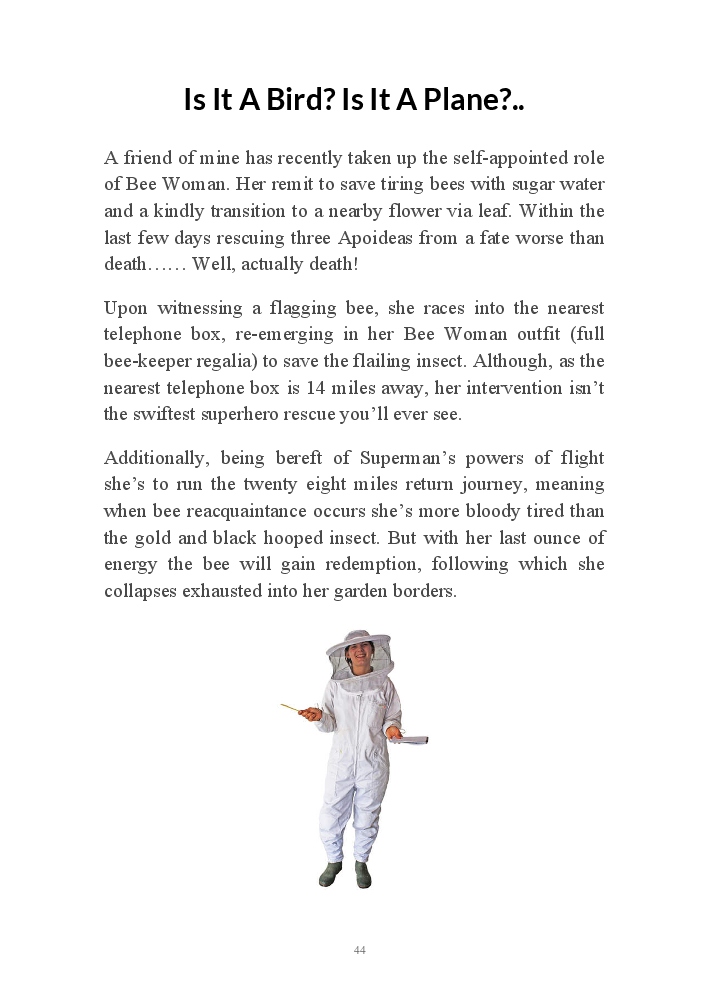 Is It A Bird? Is It A Plane?..

A friend of mine has recently taken up the self-appointed role of Bee Woman. Her remit to save tiring bees with sugar water and a kindly transition to a nearby flower via leaf. Within the last few days rescuing three Apoideas from a fate worse than death…… Well, actually death!

Upon witnessing a flagging bee, she races into the nearest telephone box, re-emerging in her Bee Woman outfit (full bee-keeper regalia) to save the flailing insect. Although, as the nearest telephone box is 14 miles away, her intervention isn't the swiftest superhero rescue you'll ever see.

Additionally, being bereft of Superman's powers of flight she's to run the twenty eight miles return journey, meaning when bee reacquaintance occurs she's more bloody tired than the gold and black hooped insect. But with her last ounce of energy the bee will gain redemption, following which she collapses exhausted into her garden borders.

44